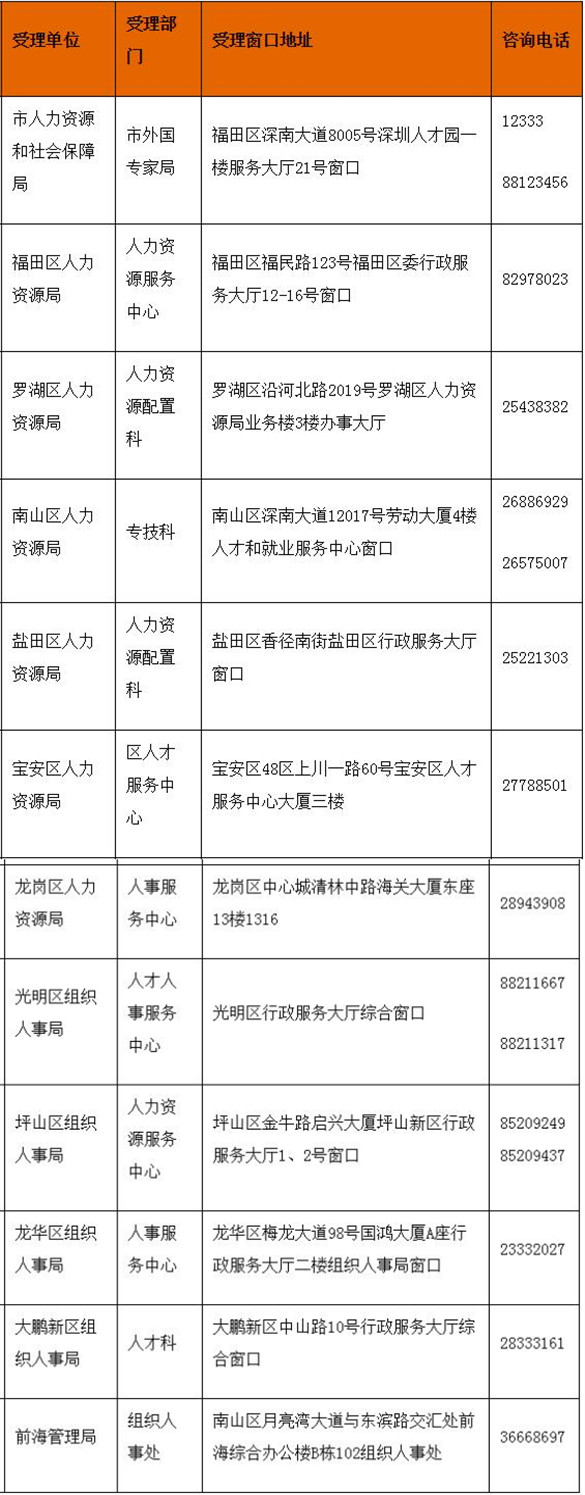 | 受理单位 | 受理部门 | 受理窗口地址 | 咨询电话 |
|---|---|---|---|
| 市人力资源和社会保障局 | 市外国专家局 | 福田区深南大道8005号深圳人才园一楼服务大厅21号窗口 | 12333 88123456 |
| 福田区人力资源局 | 人力资源服务中心 | 福田区福民路123号福田区委行政服务大厅12-16号窗口 | 82978023 |
| 罗湖区人力资源局 | 人力资源配置科 | 罗湖区沿河北路2019号罗湖区人力资源局业务楼3楼办事大厅 | 25438382 |
| 南山区人力资源局 | 专技科 | 南山区深南大道12017号劳动大厦4楼人才和就业服务中心窗口 | 26886929 26575007 |
| 盐田区人力资源局 | 人力资源配置科 | 盐田区香径南街盐田区行政服务大厅窗口 | 25221303 |
| 宝安区人力资源局 | 区人才服务中心 | 宝安区48区上川一路60号宝安区人才服务中心大厦三楼 | 27788501 |
| 龙岗区人力资源局 | 人事服务中心 | 龙岗区中心城清林中路海关大厦东座13楼1316 | 28943908 |
| 光明区组织人事局 | 人才人事服务中心 | 光明区行政服务大厅综合窗口 | 88211667 88211317 |
| 坪山区组织人事局 | 人力资源服务中心 | 坪山区金牛路启兴大厦坪山新区行政服务大厅1、2号窗口 | 85209249 85209437 |
| 龙华区组织人事局 | 人事服务中心 | 龙华区梅龙大道98号国鸿大厦A座行政服务大厅二楼组织人事局窗口 | 23332027 |
| 大鹏新区组织人事局 | 人才科 | 大鹏新区中山路10号行政服务大厅综合窗口 | 28333161 |
| 前海管理局 | 组织人事处 | 南山区月亮湾大道与东滨路交汇处前海综合办公楼B栋102组织人事处 | 36668697 |